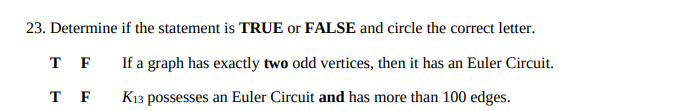 23. Determine if the statement is TRUE or FALSE and circle the correct letter.

T F If a graph has exactly two odd vertices, then it has an Euler Circuit.

T F $K_{13}$ possesses an Euler Circuit and has more than 100 edges.